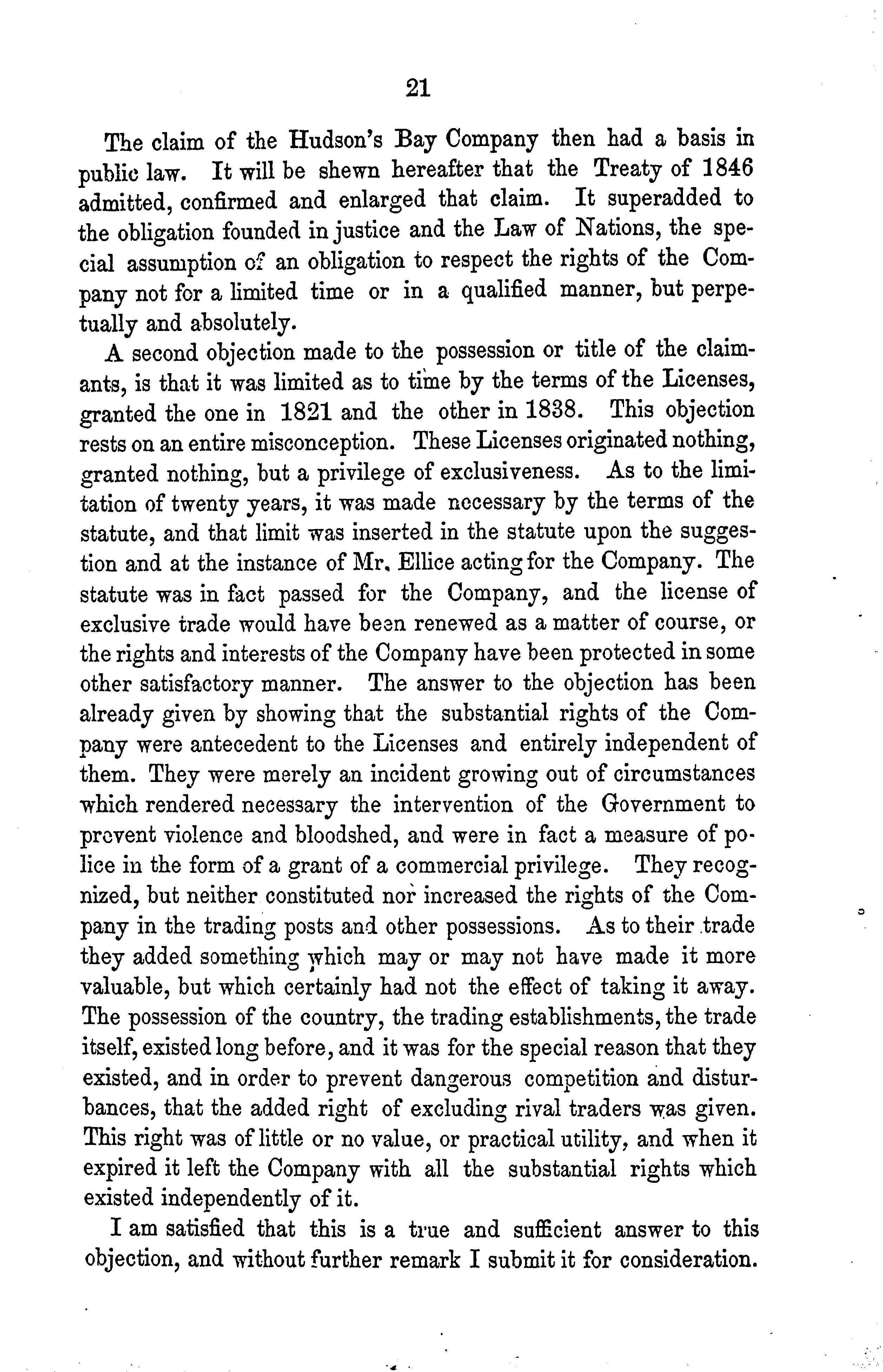 21

The claim of the Hudson's Bay Company then had a basis in public law. It will be shewn hereafter that the Treaty of 1846 admitted, confirmed and enlarged that claim. It superadded to the obligation founded in justice and the Law of Nations, the special assumption of an obligation to respect the rights of the Company not for a limited time or in a qualified manner, but perpetually and absolutely.

A second objection made to the possession or title of the claimants, is that it was limited as to time by the terms of the Licenses, granted the one in 1821 and the other in 1838. This objection rests on an entire misconception. These Licenses originated nothing, granted nothing, but a privilege of exclusiveness. As to the limitation of twenty years, it was made necessary by the terms of the statute, and that limit was inserted in the statute upon the suggestion and at the instance of Mr. Ellice acting for the Company. The statute was in fact passed for the Company, and the license of exclusive trade would have been renewed as a matter of course, or the rights and interests of the Company have been protected in some other satisfactory manner. The answer to the objection has been already given by showing that the substantial rights of the Company were antecedent to the Licenses and entirely independent of them. They were merely an incident growing out of circumstances which rendered necessary the intervention of the Government to prevent violence and bloodshed, and were in fact a measure of police in the form of a grant of a commercial privilege. They recognized, but neither constituted nor increased the rights of the Company in the trading posts and other possessions. As to their trade they added something which may or may not have made it more valuable, but which certainly had not the effect of taking it away. The possession of the country, the trading establishments, the trade itself, existed long before, and it was for the special reason that they existed, and in order to prevent dangerous competition and disturbances, that the added right of excluding rival traders was given. This right was of little or no value, or practical utility, and when it expired it left the Company with all the substantial rights which existed independently of it.

I am satisfied that this is a true and sufficient answer to this objection, and without further remark I submit it for consideration.